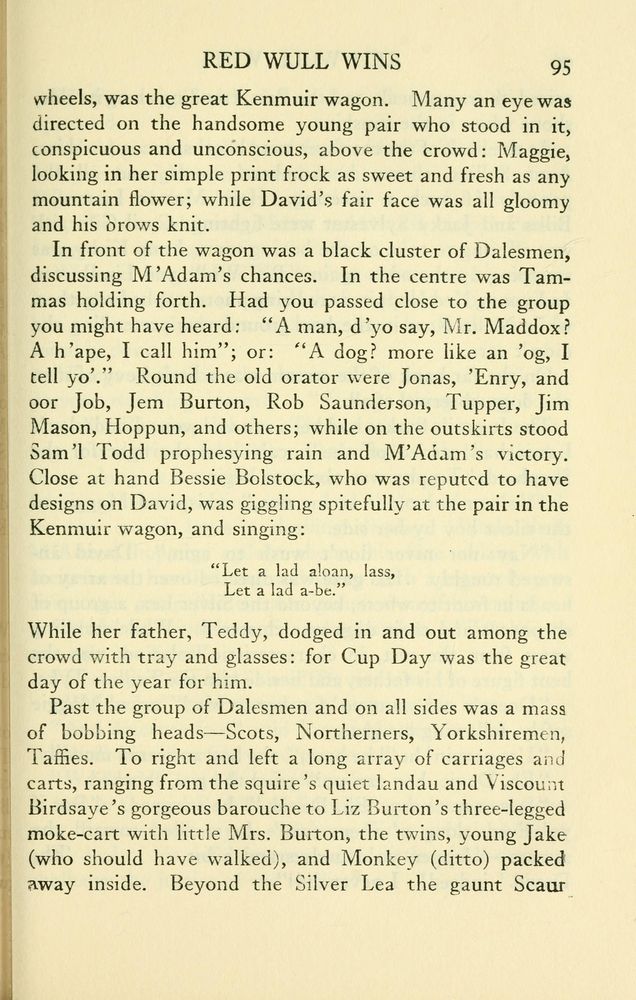 RED WULL WINS 95

wheels, was the great Kenmuir wagon. Many an eye was directed on the handsome young pair who stood in it, conspicuous and unconscious, above the crowd: Maggie, looking in her simple print frock as sweet and fresh as any mountain flower; while David's fair face was all gloomy and his brows knit.

In front of the wagon was a black cluster of Dalesmen, discussing M'Adam's chances. In the centre was Tammas holding forth. Had you passed close to the group you might have heard: "A man, d'yo say, Mr. Maddox? A h'ape, I call him"; or: "A dog? more like an 'og, I tell yo'." Round the old orator were Jonas, 'Enry, and oor Job, Jem Burton, Rob Saunderson, Tupper, Jim Mason, Hoppun, and others; while on the outskirts stood Sam'l Todd prophesying rain and M'Adam's victory. Close at hand Bessie Bolstock, who was reputed to have designs on David, was giggling spitefully at the pair in the Kenmuir wagon, and singing:

"Let a lad aloan, lass,
Let a lad a-be."

While her father, Teddy, dodged in and out among the crowd with tray and glasses: for Cup Day was the great day of the year for him.

Past the group of Dalesmen and on all sides was a mass of bobbing heads—Scots, Northerners, Yorkshiremen, Taffies. To right and left a long array of carriages and carts, ranging from the squire's quiet landau and Viscount Birdsaye's gorgeous barouche to Liz Burton's three-legged moke-cart with little Mrs. Burton, the twins, young Jake (who should have walked), and Monkey (ditto) packed away inside. Beyond the Silver Lea the gaunt Scaur